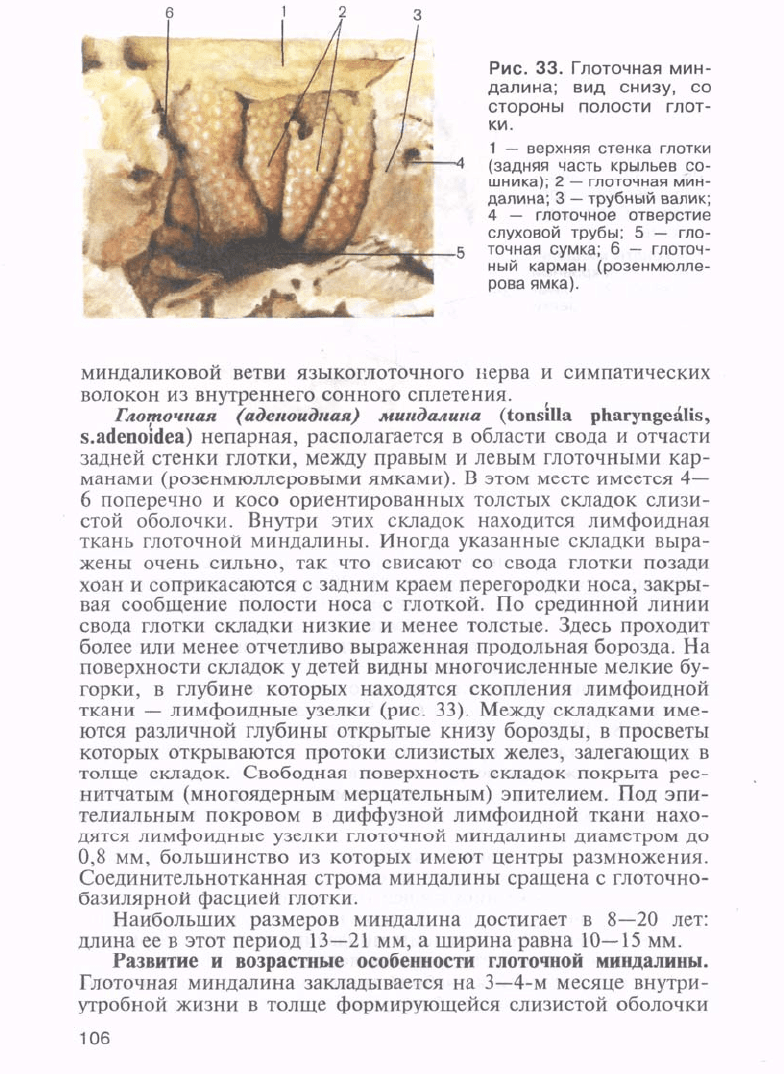 6 1 2 3

4

5

Рис. 33. Глоточная миндалина; вид снизу, со стороны полости глотки.

1 — верхняя стенка глотки (задняя часть крыльев сошника); 2 — глоточная миндалина; 3 — трубный валик; 4 — глоточное отверстие слуховой трубы; 5 — глоточная сумка; 6 — глоточный карман (розенмюллерова ямка).

миндаликовой ветви языкоглоточного нерва и симпатических волокон из внутреннего сонного сплетения.

Глоточная (аденоидная) миндалина (tonsilla pharyngealis, s.adenoidea) непарная, располагается в области свода и отчасти задней стенки глотки, между правым и левым глоточными карманами (розенмюллеровыми ямками). В этом месте имеется 4—6 поперечно и косо ориентированных толстых складок слизистой оболочки. Внутри этих складок находится лимфоидная ткань глоточной миндалины. Иногда указанные складки выражены очень сильно, так что свисают со свода глотки позади хоан и соприкасаются с задним краем перегородки носа, закрывая сообщение полости носа с глоткой. По срединной линии свода глотки складки низкие и менее толстые. Здесь проходит более или менее отчетливо выраженная продольная борозда. На поверхности складок у детей видны многочисленные мелкие бугорки, в глубине которых находятся скопления лимфоидной ткани — лимфоидные узелки (рис. 33). Между складками имеются различной глубины открытые книзу борозды, в просветы которых открываются протоки слизистых желез, залегающих в толще складок. Свободная поверхность складок покрыта реснитчатым (многоядерным мерцательным) эпителием. Под эпителиальным покровом в диффузной лимфоидной ткани находятся лимфоидные узелки глоточной миндалины диаметром до 0,8 мм, большинство из которых имеют центры размножения. Соединительнотканная строма миндалины сращена с глоточно-базилярной фасцией глотки.

Наибольших размеров миндалина достигает в 8—20 лет: длина ее в этот период 13—21 мм, а ширина равна 10—15 мм.

Развитие и возрастные особенности глоточной миндалины. Глоточная миндалина закладывается на 3—4-м месяце внутриутробной жизни в толще формирующейся слизистой оболочки

106